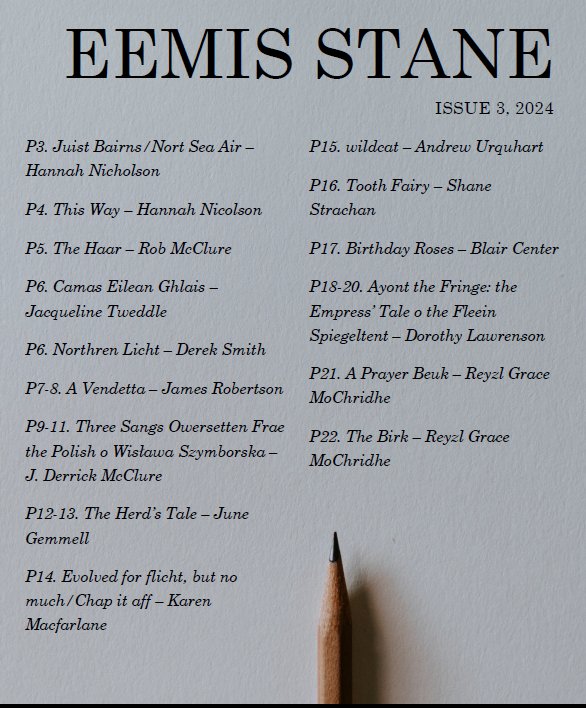 EEMIS STANE

ISSUE 3, 2024

P3. Juist Bairns/Nort Sea Air – Hannah Nicholson

P4. This Way – Hannah Nicolson

P5. The Haar – Rob McClure

P6. Camas Eilean Ghlais – Jacqueline Tweddle

P6. Northren Licht – Derek Smith

P7-8. A Vendetta – James Robertson

P9-11. Three Sangs Owersetten Frae the Polish o Wisława Szymborska – J. Derrick McClure

P12-13. The Herd's Tale – June Gemmell

P14. Evolved for flicht, but no much/Chap it aff – Karen Macfarlane

P15. wildcat – Andrew Urquhart

P16. Tooth Fairy – Shane Strachan

P17. Birthday Roses – Blair Center

P18-20. Ayont the Fringe: the Empress' Tale o the Fleein Spiegeltent – Dorothy Lawrenson

P21. A Prayer Beuk – Reyzl Grace MoChridhe

P22. The Birk – Reyzl Grace MoChridhe